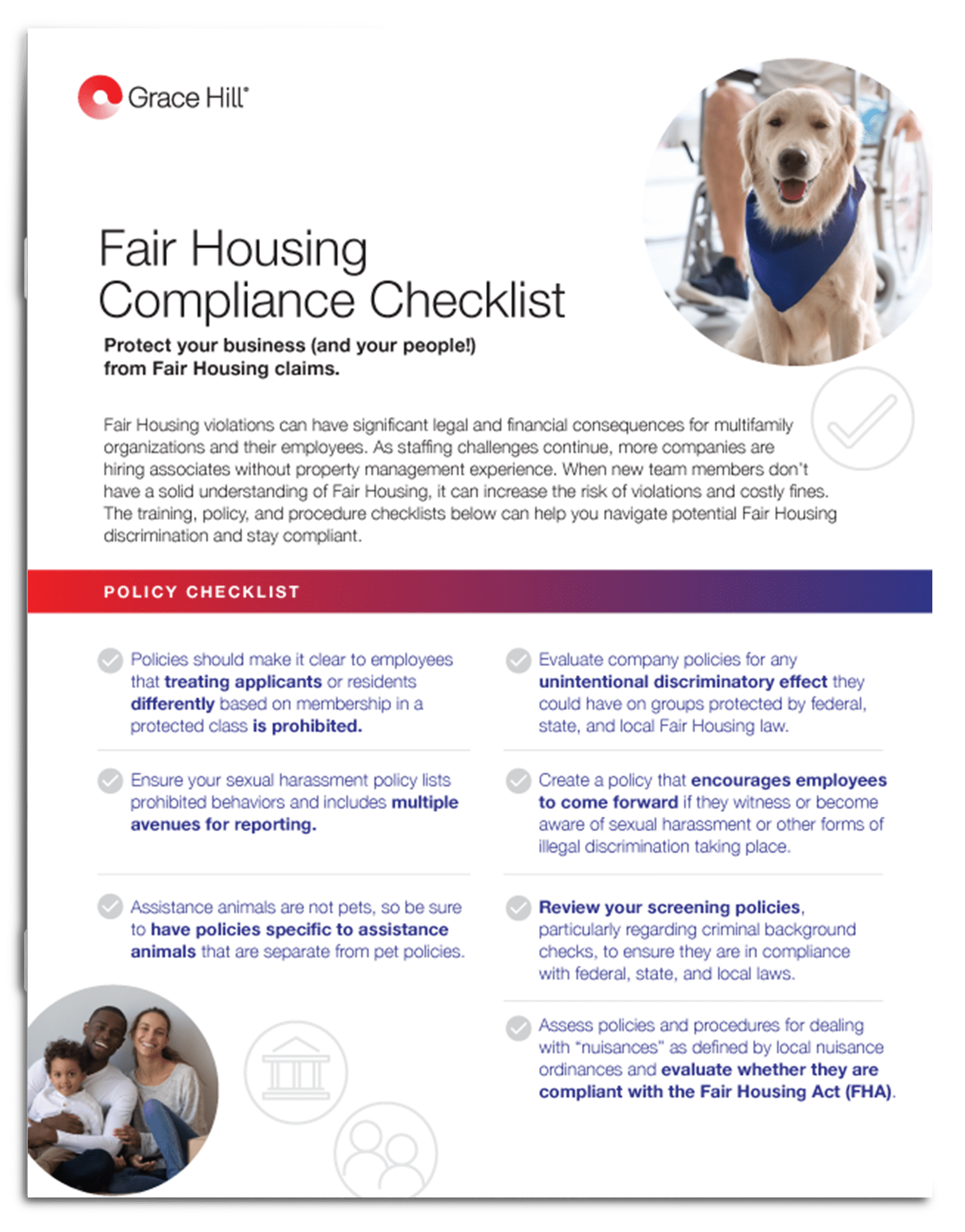 Grace Hill®

Fair Housing Compliance Checklist

Protect your business (and your people!) from Fair Housing claims.

Fair Housing violations can have significant legal and financial consequences for multifamily organizations and their employees. As staffing challenges continue, more companies are hiring associates without property management experience. When new team members don't have a solid understanding of Fair Housing, it can increase the risk of violations and costly fines. The training, policy, and procedure checklists below can help you navigate potential Fair Housing discrimination and stay compliant.

POLICY CHECKLIST

Policies should make it clear to employees that treating applicants or residents differently based on membership in a protected class is prohibited.

Ensure your sexual harassment policy lists prohibited behaviors and includes multiple avenues for reporting.

Assistance animals are not pets, so be sure to have policies specific to assistance animals that are separate from pet policies.

Evaluate company policies for any unintentional discriminatory effect they could have on groups protected by federal, state, and local Fair Housing law.

Create a policy that encourages employees to come forward if they witness or become aware of sexual harassment or other forms of illegal discrimination taking place.

Review your screening policies, particularly regarding criminal background checks, to ensure they are in compliance with federal, state, and local laws.

Assess policies and procedures for dealing with "nuisances" as defined by local nuisance ordinances and evaluate whether they are compliant with the Fair Housing Act (FHA).